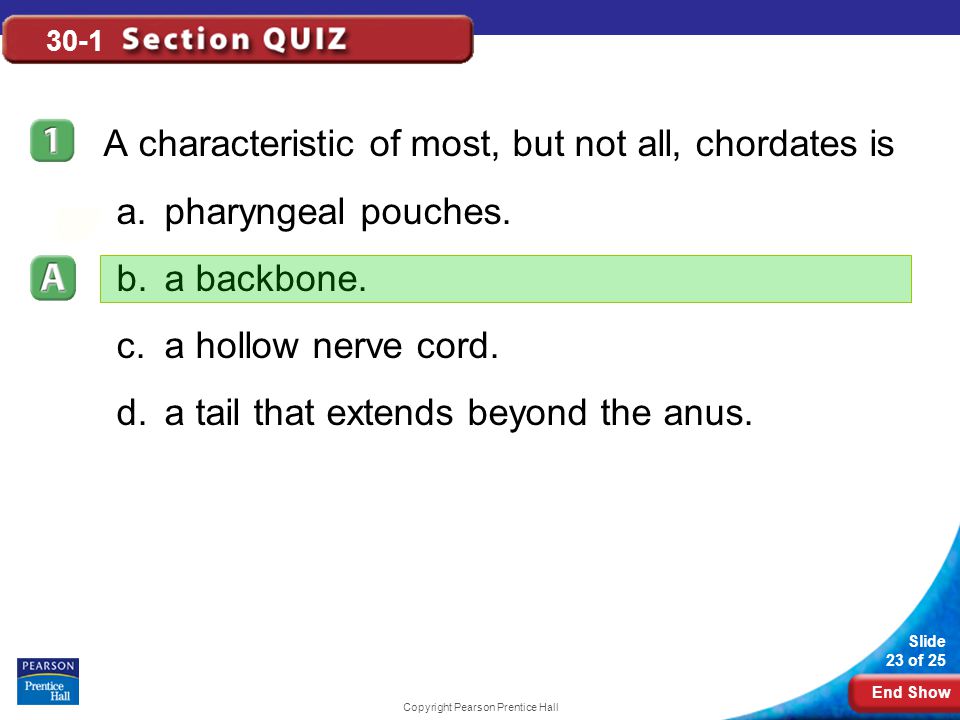 30-1 Section QUIZ

1 A characteristic of most, but not all, chordates is

a. pharyngeal pouches.

A b. a backbone.

c. a hollow nerve cord.

d. a tail that extends beyond the anus.

PEARSON
Prentice Hall

Copyright Pearson Prentice Hall

Slide 23 of 25

End Show